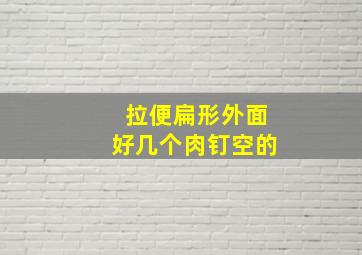 拉便扁形外面
好几个肉钉空的